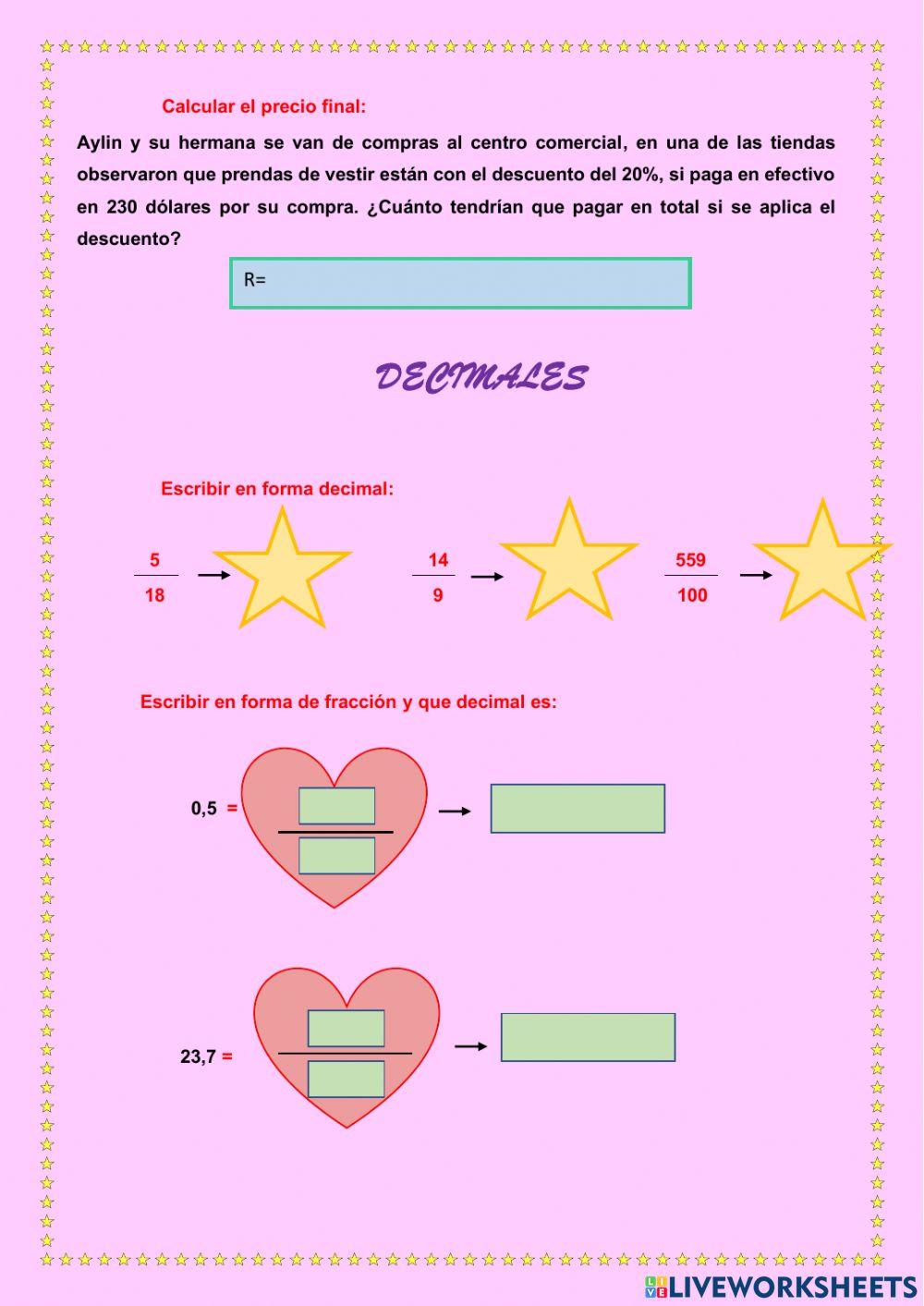 Calcular el precio final:

Aylin y su hermana se van de compras al centro comercial, en una de las tiendas observaron que prendas de vestir están con el descuento del 20%, si paga en efectivo en 230 dólares por su compra. ¿Cuánto tendrían que pagar en total si se aplica el descuento?

R=

DECIMALES

Escribir en forma decimal:

$\frac{5}{18}$ →

$\frac{14}{9}$ →

$\frac{559}{100}$ →

Escribir en forma de fracción y que decimal es:

0,5 = →

23,7 = →

LIVEWORKSHEETS